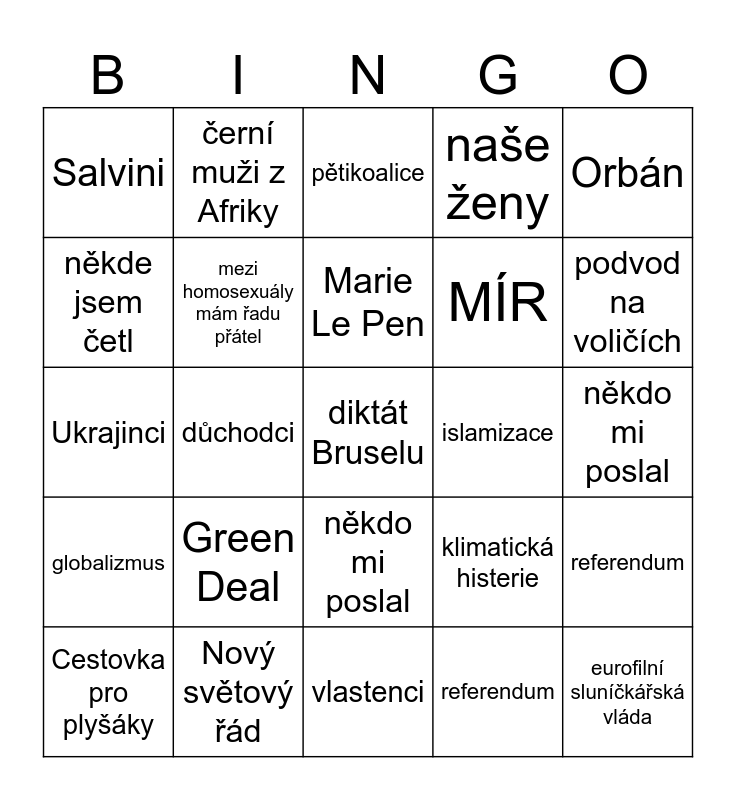 | B | I | N | G | O |
|---|---|---|---|---|
| Salvini | černí muži z Afriky | pětikoalice | naše ženy | Orbán |
| někde jsem četl | mezi homosexuály mám řadu přátel | Marie Le Pen | MÍR | podvod na voličích |
| Ukrajinci | důchodci | diktát Bruselu | islamizace | někdo mi poslal |
| globalizmus | Green Deal | někdo mi poslal | klimatická histerie | referendum |
| Cestovka pro plyšáky | Nový světový řád | vlastenci | referendum | eurofilní sluníčkářská vláda |